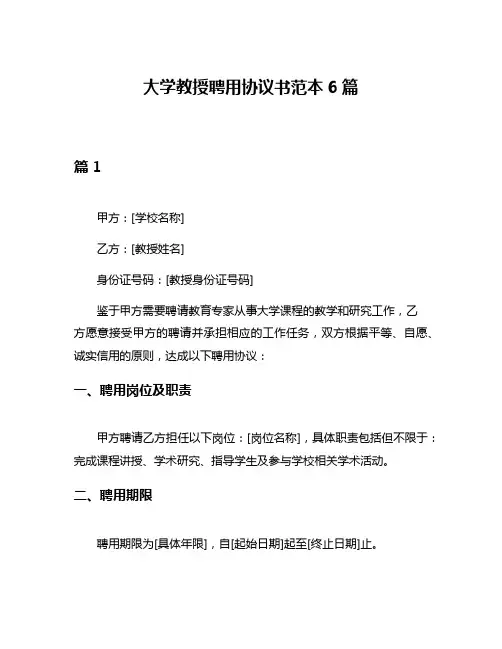 大学教授聘用协议书范本 6 篇

篇 1

甲方：[学校名称]

乙方：[教授姓名]

身份证号码：[教授身份证号码]

鉴于甲方需要聘请教育专家从事大学课程的教学和研究工作，乙方愿意接受甲方的聘请并承担相应的工作任务，双方根据平等、自愿、诚实信用的原则，达成以下聘用协议：

一、聘用岗位及职责

甲方聘请乙方担任以下岗位：[岗位名称]，具体职责包括但不限于：完成课程讲授、学术研究、指导学生及参与学校相关学术活动。

二、聘用期限

聘用期限为[具体年限]，自[起始日期]起至[终止日期]止。